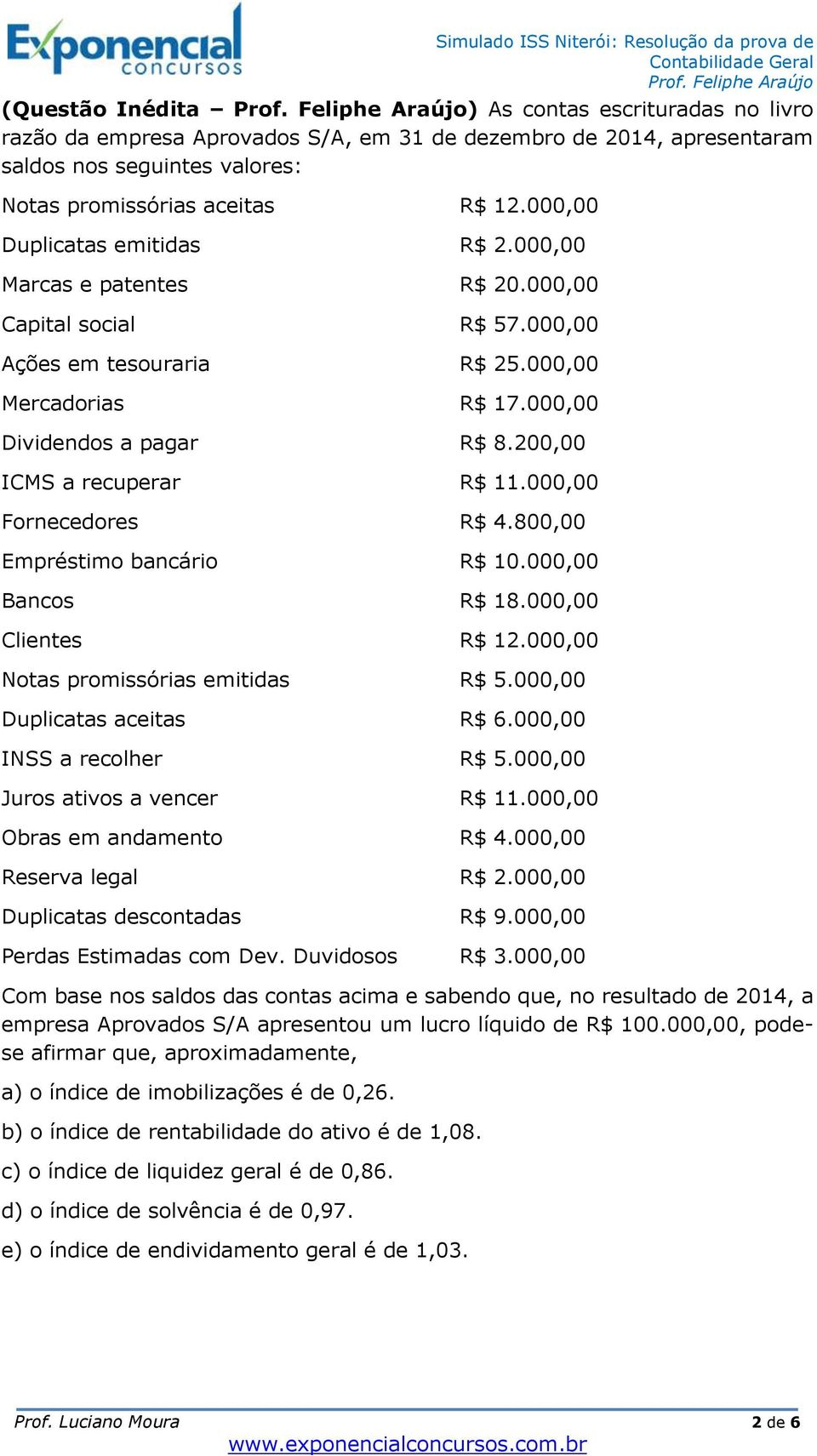 Exponencial concursos

Simulado ISS Niterói: Resolução da prova de Contabilidade Geral
Prof. Feliphe Araújo

(Questão Inédita – Prof. Feliphe Araújo) As contas escrituradas no livro razão da empresa Aprovados S/A, em 31 de dezembro de 2014, apresentaram saldos nos seguintes valores:

| | |
|---|---|
| Notas promissórias aceitas | R$ 12.000,00 |
| Duplicatas emitidas | R$ 2.000,00 |
| Marcas e patentes | R$ 20.000,00 |
| Capital social | R$ 57.000,00 |
| Ações em tesouraria | R$ 25.000,00 |
| Mercadorias | R$ 17.000,00 |
| Dividendos a pagar | R$ 8.200,00 |
| ICMS a recuperar | R$ 11.000,00 |
| Fornecedores | R$ 4.800,00 |
| Empréstimo bancário | R$ 10.000,00 |
| Bancos | R$ 18.000,00 |
| Clientes | R$ 12.000,00 |
| Notas promissórias emitidas | R$ 5.000,00 |
| Duplicatas aceitas | R$ 6.000,00 |
| INSS a recolher | R$ 5.000,00 |
| Juros ativos a vencer | R$ 11.000,00 |
| Obras em andamento | R$ 4.000,00 |
| Reserva legal | R$ 2.000,00 |
| Duplicatas descontadas | R$ 9.000,00 |
| Perdas Estimadas com Dev. Duvidosos | R$ 3.000,00 |

Com base nos saldos das contas acima e sabendo que, no resultado de 2014, a empresa Aprovados S/A apresentou um lucro líquido de R$ 100.000,00, pode-se afirmar que, aproximadamente,

a) o índice de imobilizações é de 0,26.

b) o índice de rentabilidade do ativo é de 1,08.

c) o índice de liquidez geral é de 0,86.

d) o índice de solvência é de 0,97.

e) o índice de endividamento geral é de 1,03.

Prof. Luciano Moura
2 de 6
www.exponencialconcursos.com.br